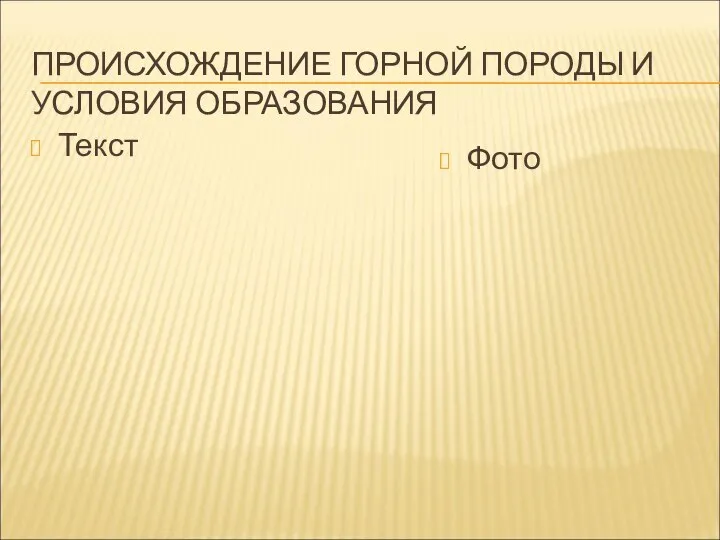 ПРОИСХОЖДЕНИЕ ГОРНОЙ ПОРОДЫ И УСЛОВИЯ ОБРАЗОВАНИЯ

Текст

Фото